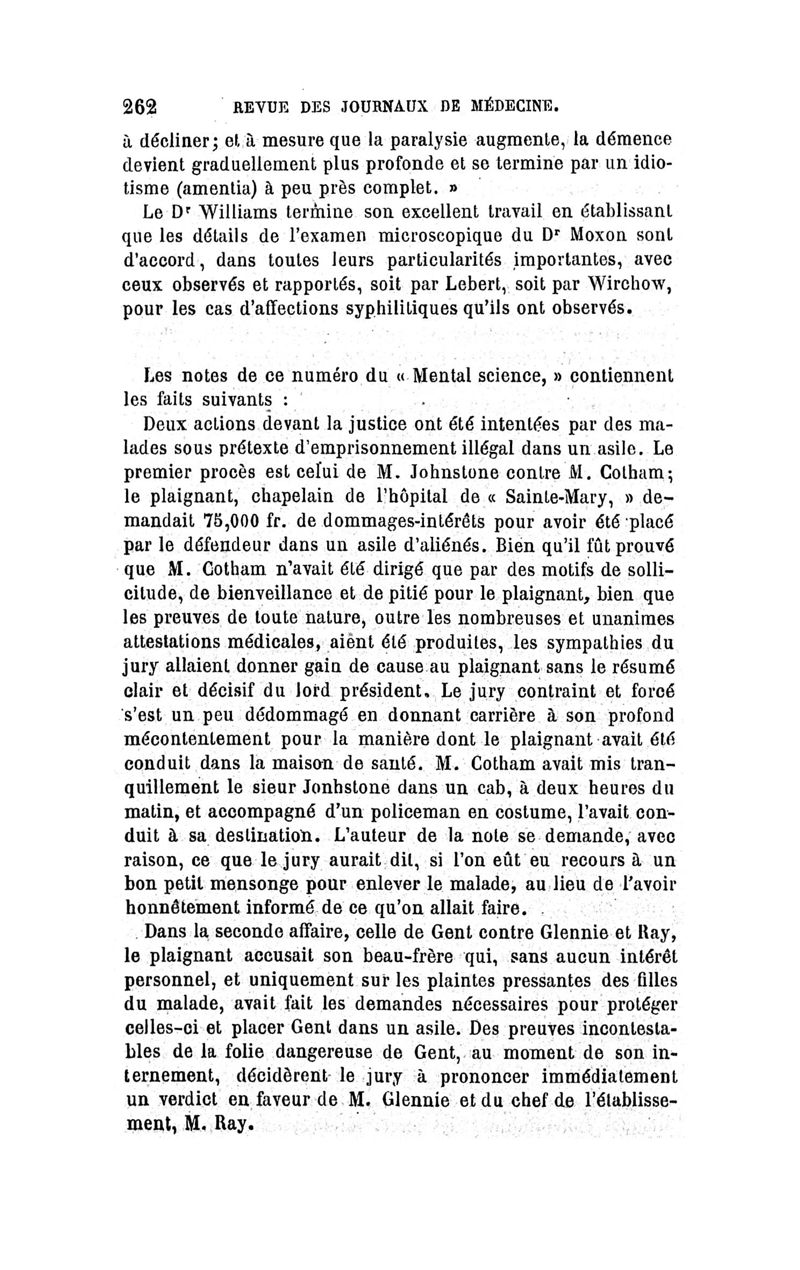 262 REVUE DES JOURNAUX DE MÉDECINE.

à décliner; et à mesure que la paralysie augmente, la démence devient graduellement plus profonde et se termine par un idiotisme (amentia) à peu près complet. »

Le Dr Williams termine son excellent travail en établissant que les détails de l'examen microscopique du Dr Moxon sont d'accord, dans toutes leurs particularités importantes, avec ceux observés et rapportés, soit par Lebert, soit par Wirchow, pour les cas d'affections syphilitiques qu'ils ont observés.

Les notes de ce numéro du « Mental science, » contiennent les faits suivants :

Deux actions devant la justice ont été intentées par des malades sous prétexte d'emprisonnement illégal dans un asile. Le premier procès est celui de M. Johnstone contre M. Cotham; le plaignant, chapelain de l'hôpital de « Sainte-Mary, » demandait 75,000 fr. de dommages-intérêts pour avoir été placé par le défendeur dans un asile d'aliénés. Bien qu'il fût prouvé que M. Cotham n'avait été dirigé que par des motifs de sollicitude, de bienveillance et de pitié pour le plaignant, bien que les preuves de toute nature, outre les nombreuses et unanimes attestations médicales, aient été produites, les sympathies du jury allaient donner gain de cause au plaignant sans le résumé clair et décisif du lord président. Le jury contraint et forcé s'est un peu dédommagé en donnant carrière à son profond mécontentement pour la manière dont le plaignant avait été conduit dans la maison de santé. M. Cotham avait mis tranquillement le sieur Jonhstone dans un cab, à deux heures du matin, et accompagné d'un policeman en costume, l'avait conduit à sa destination. L'auteur de la note se demande, avec raison, ce que le jury aurait dit, si l'on eût eu recours à un bon petit mensonge pour enlever le malade, au lieu de l'avoir honnêtement informé de ce qu'on allait faire.

Dans la seconde affaire, celle de Gent contre Glennie et Ray, le plaignant accusait son beau-frère qui, sans aucun intérêt personnel, et uniquement sur les plaintes pressantes des filles du malade, avait fait les demandes nécessaires pour protéger celles-ci et placer Gent dans un asile. Des preuves incontestables de la folie dangereuse de Gent, au moment de son internement, décidèrent le jury à prononcer immédiatement un verdict en faveur de M. Glennie et du chef de l'établissement, M. Ray.